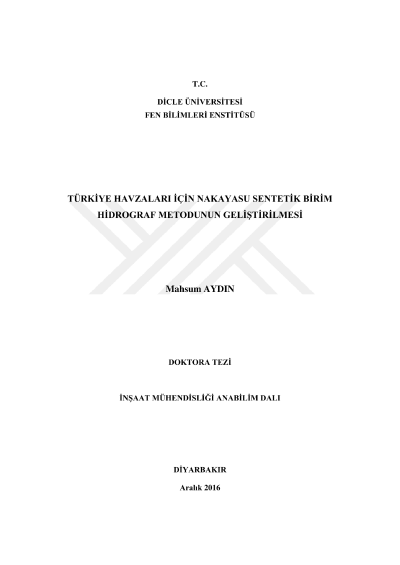 T.C.
DİCLE ÜNİVERSİTESİ
FEN BİLİMLERİ ENSTİTÜSÜ

TÜRKİYE HAVZALARI İÇİN NAKAYASU SENTETİK BİRİM HİDROGRAF METODUNUN GELİŞTİRİLMESİ

Mahsum AYDIN

DOKTORA TEZİ

İNŞAAT MÜHENDİSLİĞİ ANABİLİM DALI

DİYARBAKIR
Aralık 2016